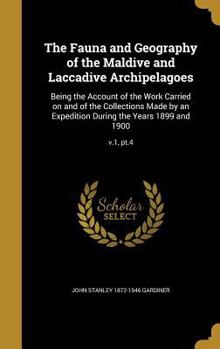 The Fauna and Geography of the Maldive and Laccadive Archipelagoes

Being the Account of the Work Carried on and of the Collections Made by an Expedition During the Years 1899 and 1900

v.1, pt.4

Scholar SELECT

JOHN STANLEY 1872-1946 GARDINER